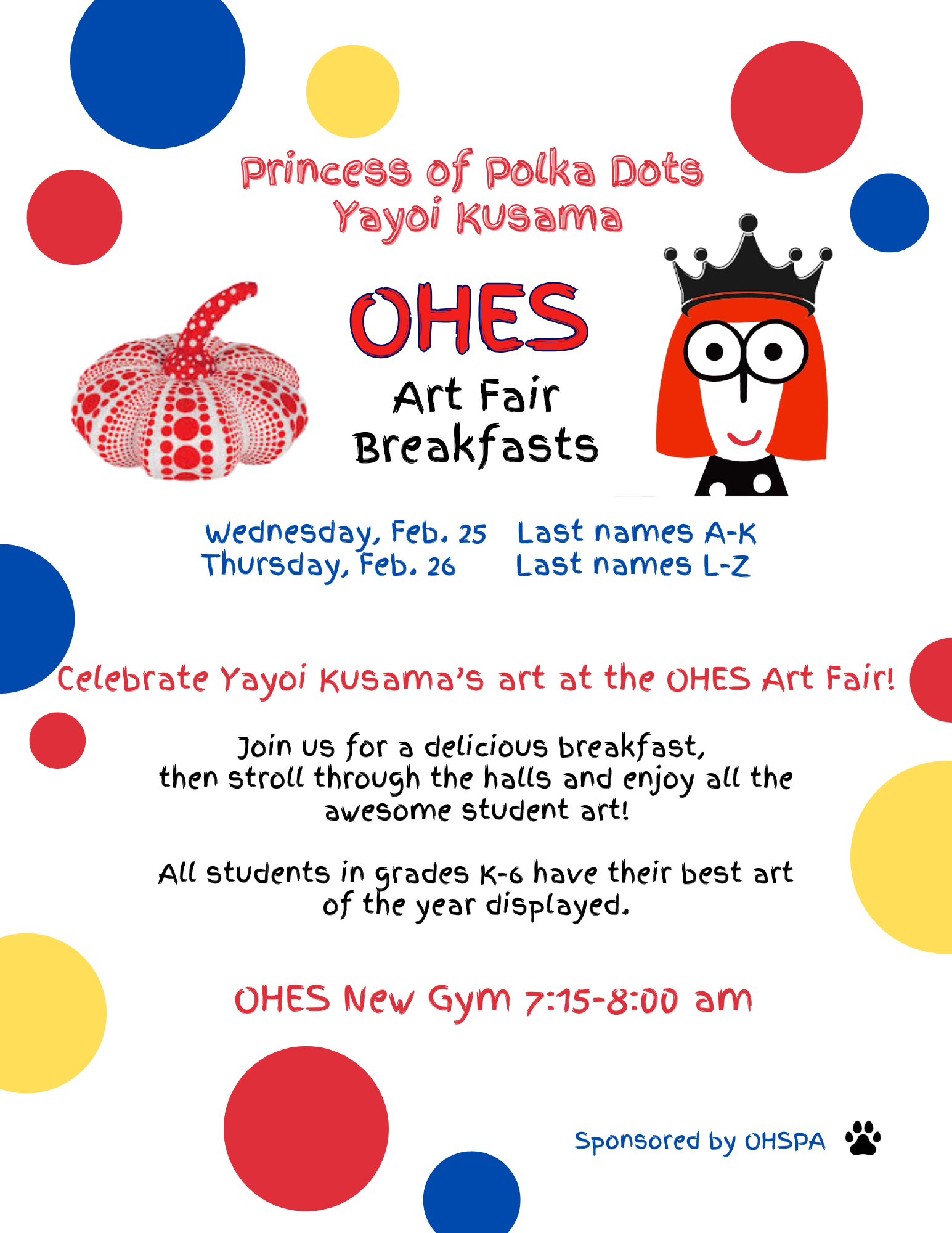 Princess of Polka Dots
Yayoi Kusama

OHES
Art Fair
Breakfasts

Wednesday, Feb. 25   Last names A-K
Thursday, Feb. 26   Last names L-Z

Celebrate Yayoi Kusama's art at the OHES Art Fair!

Join us for a delicious breakfast, then stroll through the halls and enjoy all the awesome student art!

All students in grades K-6 have their best art of the year displayed.

OHES New Gym 7:15-8:00 am

Sponsored by OHSPA